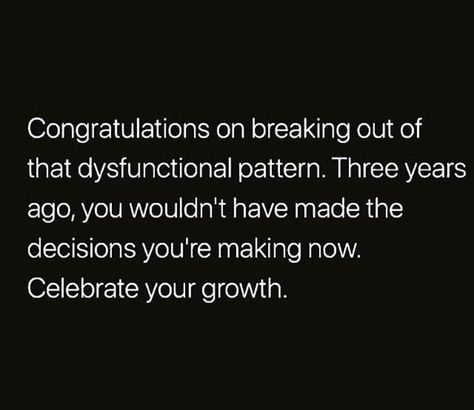 Congratulations on breaking out of that dysfunctional pattern. Three years ago, you wouldn't have made the decisions you're making now. Celebrate your growth.